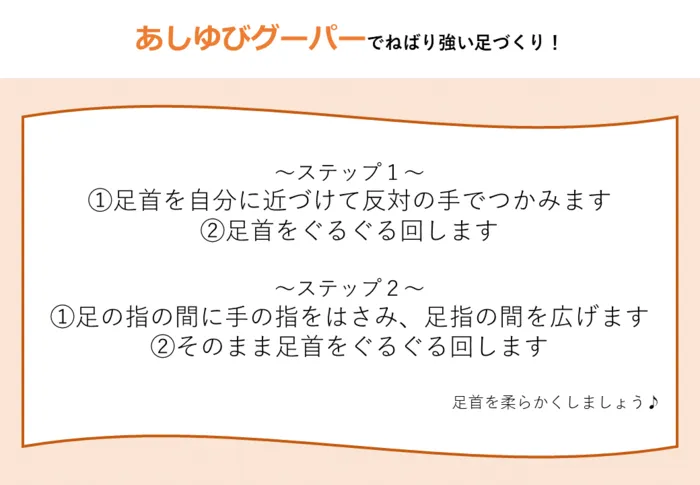 あしゆびグーパーでねばり強い足づくり！

～ステップ１～
①足首を自分に近づけて反対の手でつかみます
②足首をぐるぐる回します

～ステップ２～
①足の指の間に手の指をはさみ、足指の間を広げます
②そのまま足首をぐるぐる回します

足首を柔らかくしましょう♪